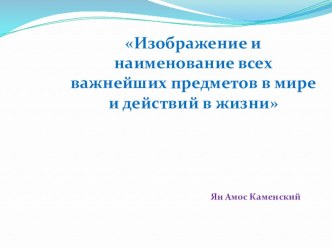 «Изображение и наименование всех важнейших предметов в мире и действий в жизни»

Ян Амос Каменский